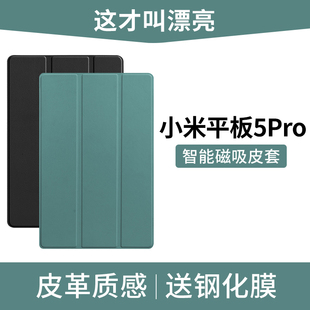 这才叫漂亮

小米平板5Pro

智能磁吸皮套

皮革质感 | 送钢化膜